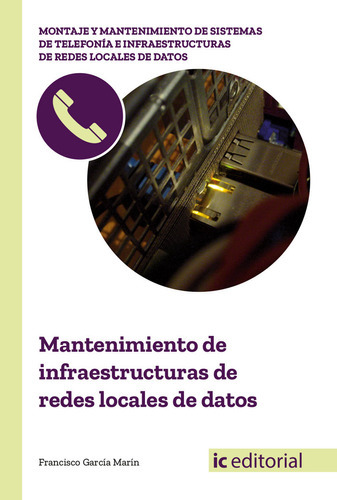 MONTAJE Y MANTENIMIENTO DE SISTEMAS DE TELEFONÍA E INFRAESTRUCTURAS DE REDES LOCALES DE DATOS

Mantenimiento de infraestructuras de redes locales de datos

Francisco García Marín

ic editorial